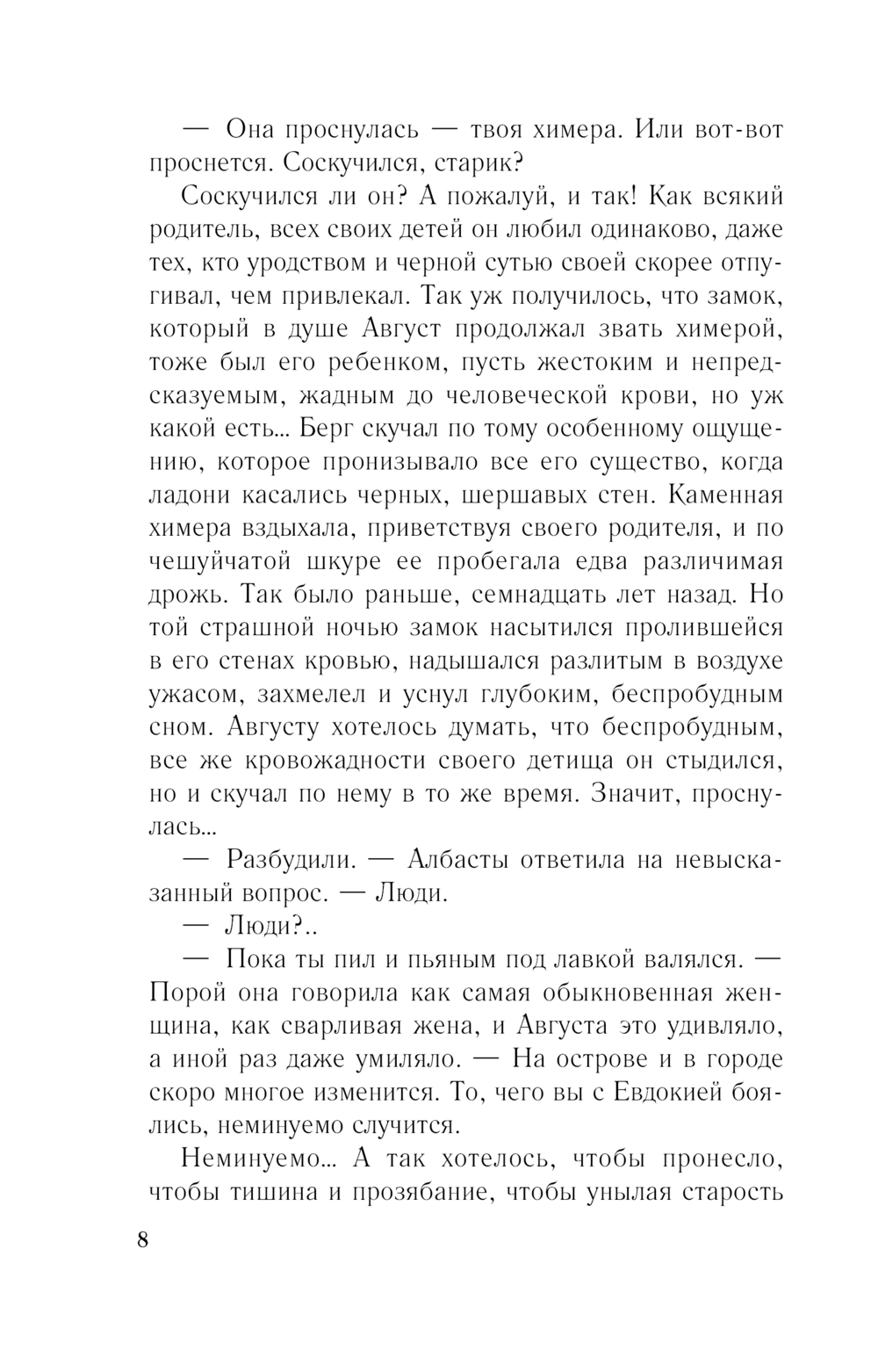 — Она проснулась — твоя химера. Или вот-вот проснется. Соскучился, старик?

Соскучился ли он? А пожалуй, и так! Как всякий родитель, всех своих детей он любил одинаково, даже тех, кто уродством и черной сутью своей скорее отпугивал, чем привлекал. Так уж получилось, что замок, который в душе Август продолжал звать химерой, тоже был его ребенком, пусть жестоким и непредсказуемым, жадным до человеческой крови, но уж какой есть... Берг скучал по тому особенному ощущению, которое пронизывало все его существо, когда ладони касались черных, шершавых стен. Каменная химера вздыхала, приветствуя своего родителя, и по чешуйчатой шкуре ее пробегала едва различимая дрожь. Так было раньше, семнадцать лет назад. Но той страшной ночью замок насытился пролившейся в его стенах кровью, надышался разлитым в воздухе ужасом, захмелел и уснул глубоким, беспробудным сном. Августу хотелось думать, что беспробудным, все же кровожадности своего детища он стыдился, но и скучал по нему в то же время. Значит, проснулась...

— Разбудили. — Албасты ответила на невысказанный вопрос. — Люди.

— Люди?..

— Пока ты пил и пьяным под лавкой валялся. — Порой она говорила как самая обыкновенная женщина, как сварливая жена, и Августа это удивляло, а иной раз даже умиляло. — На острове и в городе скоро многое изменится. То, чего вы с Евдокией боялись, неминуемо случится.

Неминуемо... А так хотелось, чтобы пронесло, чтобы тишина и прозябание, чтобы унылая старость

8